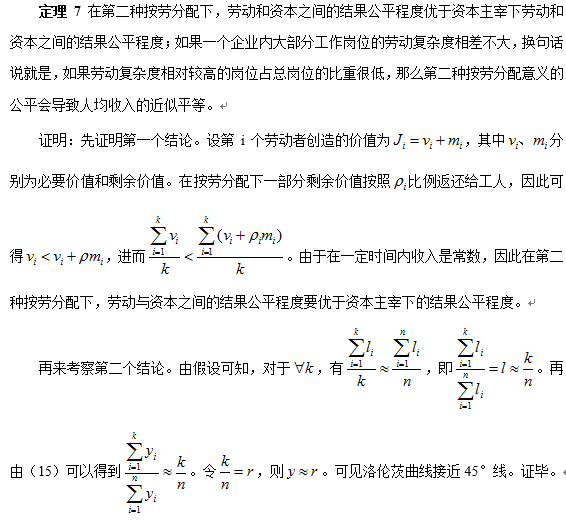 定理 7 在第二种按劳分配下，劳动和资本之间的结果公平程度优于资本主宰下劳动和资本之间的结果公平程度；如果一个企业内大部分工作岗位的劳动复杂度相差不大，换句话说就是，如果劳动复杂度相对较高的岗位占总岗位的比重很低，那么第二种按劳分配意义的公平会导致人均收入的近似平等。

证明：先证明第一个结论。设第 i 个劳动者创造的价值为 $J_i = v_i + m_i$，其中 $v_i$、$m_i$ 分别为必要价值和剩余价值。在按劳分配下一部分剩余价值按照 $\rho_i$ 比例返还给工人，因此可得 $v_i < v_i + \rho m_i$，进而 $\frac{\sum_{i=1}^{k} v_i}{k} < \frac{\sum_{i=1}^{k}(v_i + \rho_i m_i)}{k}$。由于在一定时间内收入是常数，因此在第二种按劳分配下，劳动与资本之间的结果公平程度要优于资本主宰下的结果公平程度。

再来考察第二个结论。由假设可知，对于 $\forall k$，有 $\frac{\sum_{i=1}^{k} l_i}{k} \approx \frac{\sum_{i=1}^{n} l_i}{n}$，即 $\frac{\sum_{i=1}^{k} l_i}{\sum_{i=1}^{n} l_i} = l \approx \frac{k}{n}$。再由（15）可以得到 $\frac{\sum_{i=1}^{k} y_i}{\sum_{i=1}^{n} y_i} \approx \frac{k}{n}$。令 $\frac{k}{n} = r$，则 $y \approx r$。可见洛伦茨曲线接近 45° 线。证毕。